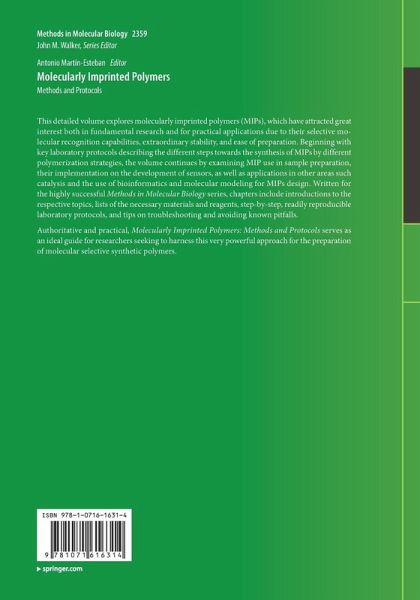 Methods in Molecular Biology 2359
John M. Walker, Series Editor

Antonio Martín-Esteban Editor

Molecularly Imprinted Polymers

Methods and Protocols

This detailed volume explores molecularly imprinted polymers (MIPs), which have attracted great interest both in fundamental research and for practical applications due to their selective molecular recognition capabilities, extraordinary stability, and ease of preparation. Beginning with key laboratory protocols describing the different steps towards the synthesis of MIPs by different polymerization strategies, the volume continues by examining MIP use in sample preparation, their implementation on the development of sensors, as well as applications in other areas such catalysis and the use of bioinformatics and molecular modeling for MIPs design. Written for the highly successful Methods in Molecular Biology series, chapters include introductions to the respective topics, lists of the necessary materials and reagents, step-by-step, readily reproducible laboratory protocols, and tips on troubleshooting and avoiding known pitfalls.

Authoritative and practical, Molecularly Imprinted Polymers: Methods and Protocols serves as an ideal guide for researchers seeking to harness this very powerful approach for the preparation of molecular selective synthetic polymers.

ISBN 978-1-0716-1631-4

9 781071 616314

▸ springer.com